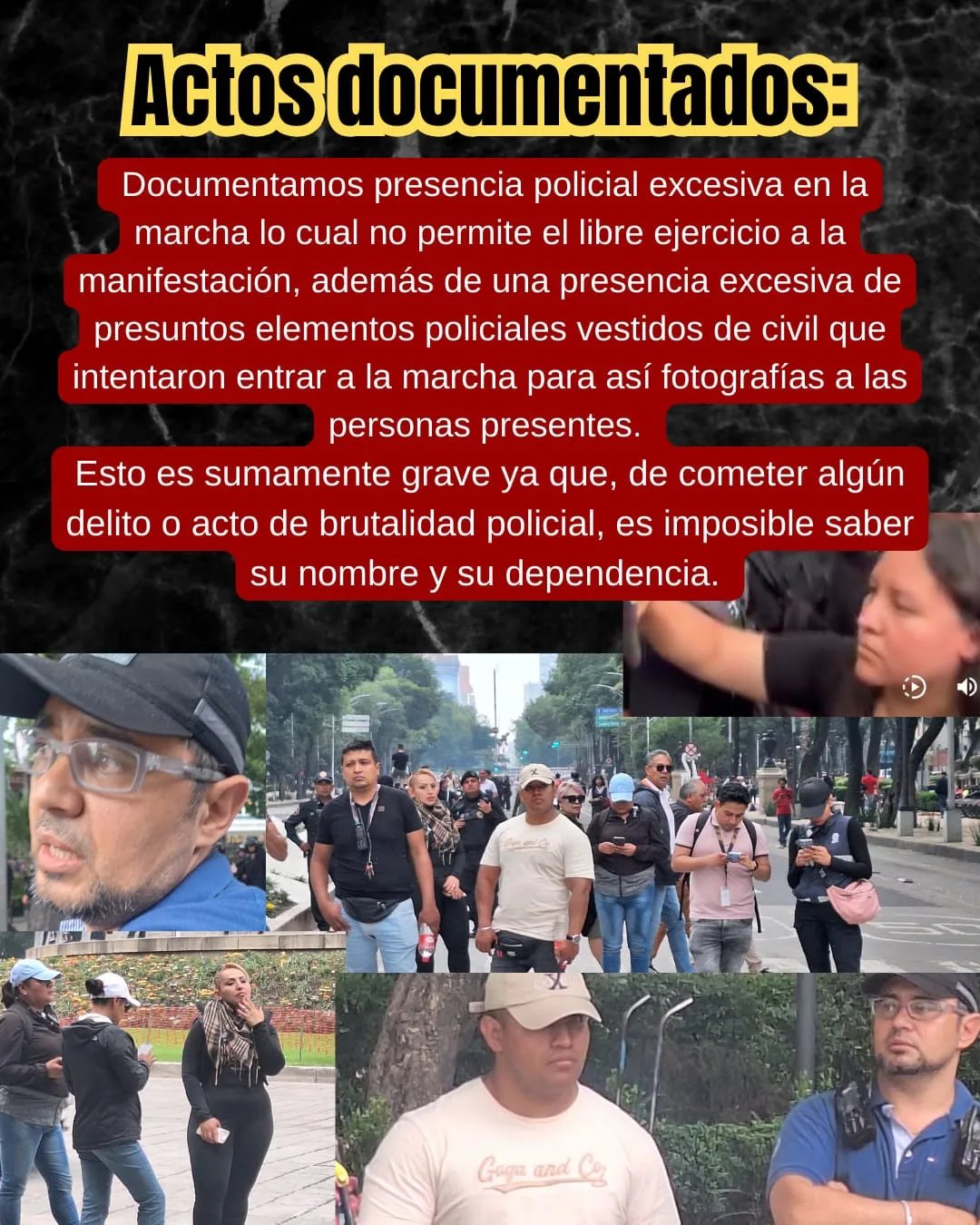 Actos documentados:

Documentamos presencia policial excesiva en la marcha lo cual no permite el libre ejercicio a la manifestación, además de una presencia excesiva de presuntos elementos policiales vestidos de civil que intentaron entrar a la marcha para así fotografías a las personas presentes.

Esto es sumamente grave ya que, de cometer algún delito o acto de brutalidad policial, es imposible saber su nombre y su dependencia.

Goga and Co